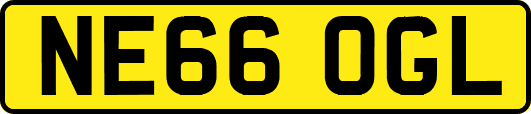 NE66 OGL